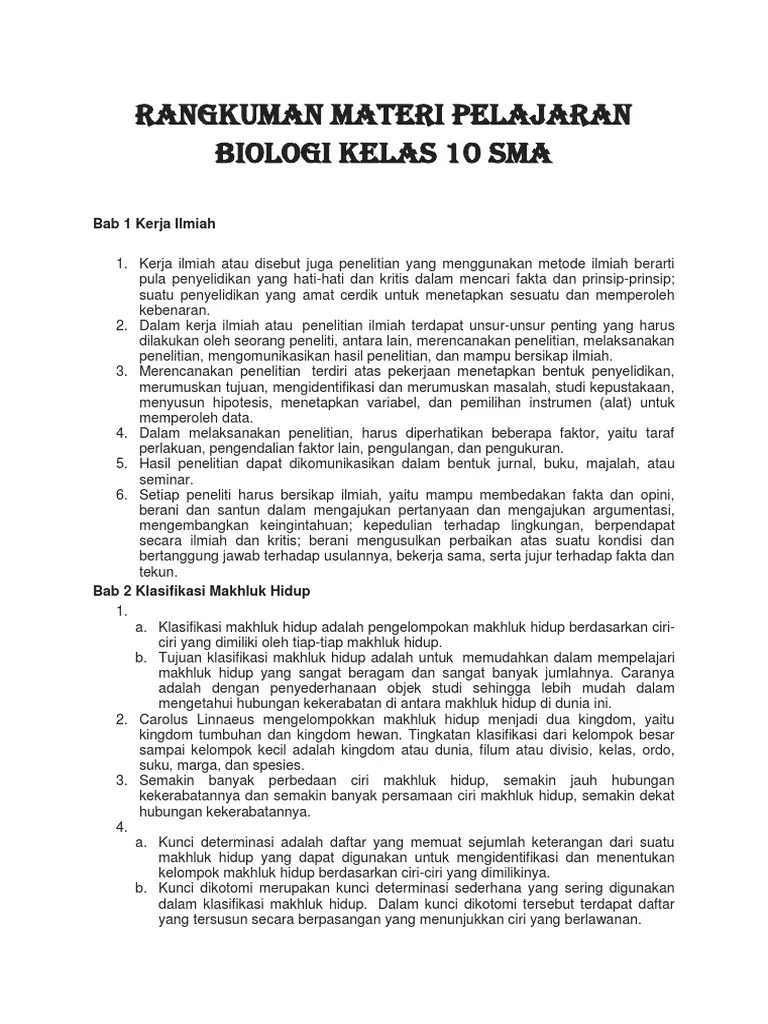 RANGKUMAN MATERI PELAJARAN
BIOLOGI KELAS 10 SMA

Bab 1 Kerja Ilmiah

1. Kerja ilmiah atau disebut juga penelitian yang menggunakan metode ilmiah berarti pula penyelidikan yang hati-hati dan kritis dalam mencari fakta dan prinsip-prinsip; suatu penyelidikan yang amat cerdik untuk menetapkan sesuatu dan memperoleh kebenaran.
2. Dalam kerja ilmiah atau penelitian ilmiah terdapat unsur-unsur penting yang harus dilakukan oleh seorang peneliti, antara lain, merencanakan penelitian, melaksanakan penelitian, mengomunikasikan hasil penelitian, dan mampu bersikap ilmiah.
3. Merencanakan penelitian terdiri atas pekerjaan menetapkan bentuk penyelidikan, merumuskan tujuan, mengidentifikasi dan merumuskan masalah, studi kepustakaan, menyusun hipotesis, menetapkan variabel, dan pemilihan instrumen (alat) untuk memperoleh data.
4. Dalam melaksanakan penelitian, harus diperhatikan beberapa faktor, yaitu taraf perlakuan, pengendalian faktor lain, pengulangan, dan pengukuran.
5. Hasil penelitian dapat dikomunikasikan dalam bentuk jurnal, buku, majalah, atau seminar.
6. Setiap peneliti harus bersikap ilmiah, yaitu mampu membedakan fakta dan opini, berani dan santun dalam mengajukan pertanyaan dan mengajukan argumentasi, mengembangkan keingintahuan; kepedulian terhadap lingkungan, berpendapat secara ilmiah dan kritis; berani mengusulkan perbaikan atas suatu kondisi dan bertanggung jawab terhadap usulannya, bekerja sama, serta jujur terhadap fakta dan tekun.

Bab 2 Klasifikasi Makhluk Hidup
1.
a. Klasifikasi makhluk hidup adalah pengelompokan makhluk hidup berdasarkan ciri-ciri yang dimiliki oleh tiap-tiap makhluk hidup.
b. Tujuan klasifikasi makhluk hidup adalah untuk memudahkan dalam mempelajari makhluk hidup yang sangat beragam dan sangat banyak jumlahnya. Caranya adalah dengan penyederhanaan objek studi sehingga lebih mudah dalam mengetahui hubungan kekerabatan di antara makhluk hidup di dunia ini.
2. Carolus Linnaeus mengelompokkan makhluk hidup menjadi dua kingdom, yaitu kingdom tumbuhan dan kingdom hewan. Tingkatan klasifikasi dari kelompok besar sampai kelompok kecil adalah kingdom atau dunia, filum atau divisio, kelas, ordo, suku, marga, dan spesies.
3. Semakin banyak perbedaan ciri makhluk hidup, semakin jauh hubungan kekerabatannya dan semakin banyak persamaan ciri makhluk hidup, semakin dekat hubungan kekerabatannya.
4.
a. Kunci determinasi adalah daftar yang memuat sejumlah keterangan dari suatu makhluk hidup yang dapat digunakan untuk mengidentifikasi dan menentukan kelompok makhluk hidup berdasarkan ciri-ciri yang dimilikinya.
b. Kunci dikotomi merupakan kunci determinasi sederhana yang sering digunakan dalam klasifikasi makhluk hidup. Dalam kunci dikotomi tersebut terdapat daftar yang tersusun secara berpasangan yang menunjukkan ciri yang berlawanan.